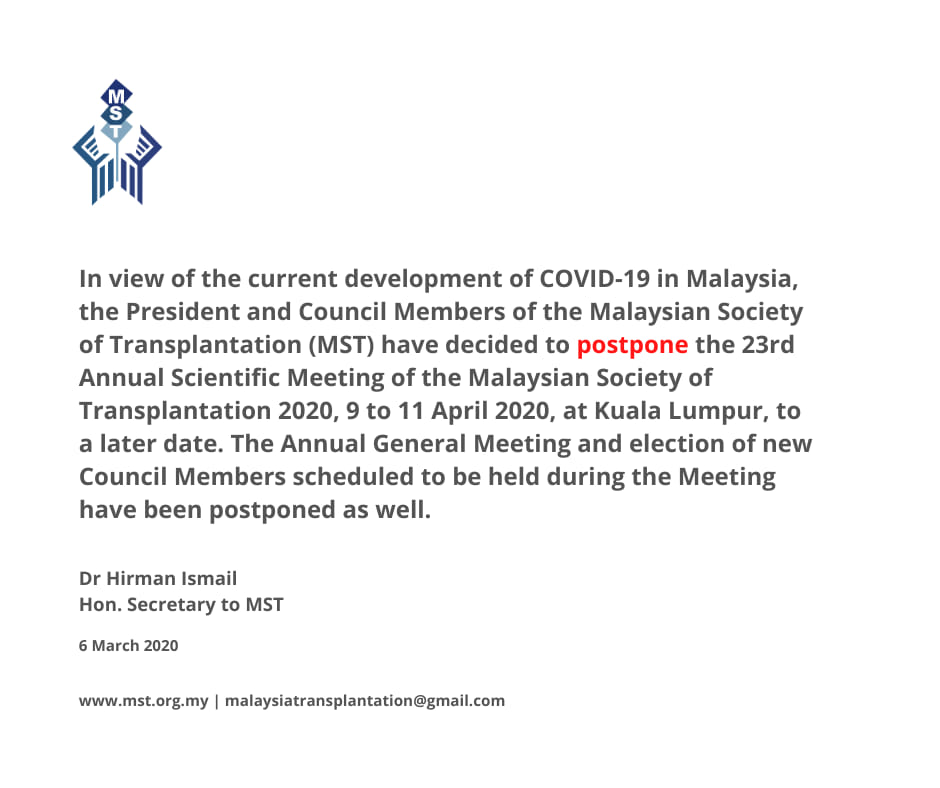 MST

In view of the current development of COVID-19 in Malaysia, the President and Council Members of the Malaysian Society of Transplantation (MST) have decided to postpone the 23rd Annual Scientific Meeting of the Malaysian Society of Transplantation 2020, 9 to 11 April 2020, at Kuala Lumpur, to a later date. The Annual General Meeting and election of new Council Members scheduled to be held during the Meeting have been postponed as well.

Dr Hirman Ismail
Hon. Secretary to MST

6 March 2020

www.mst.org.my | malaysiatransplantation@gmail.com